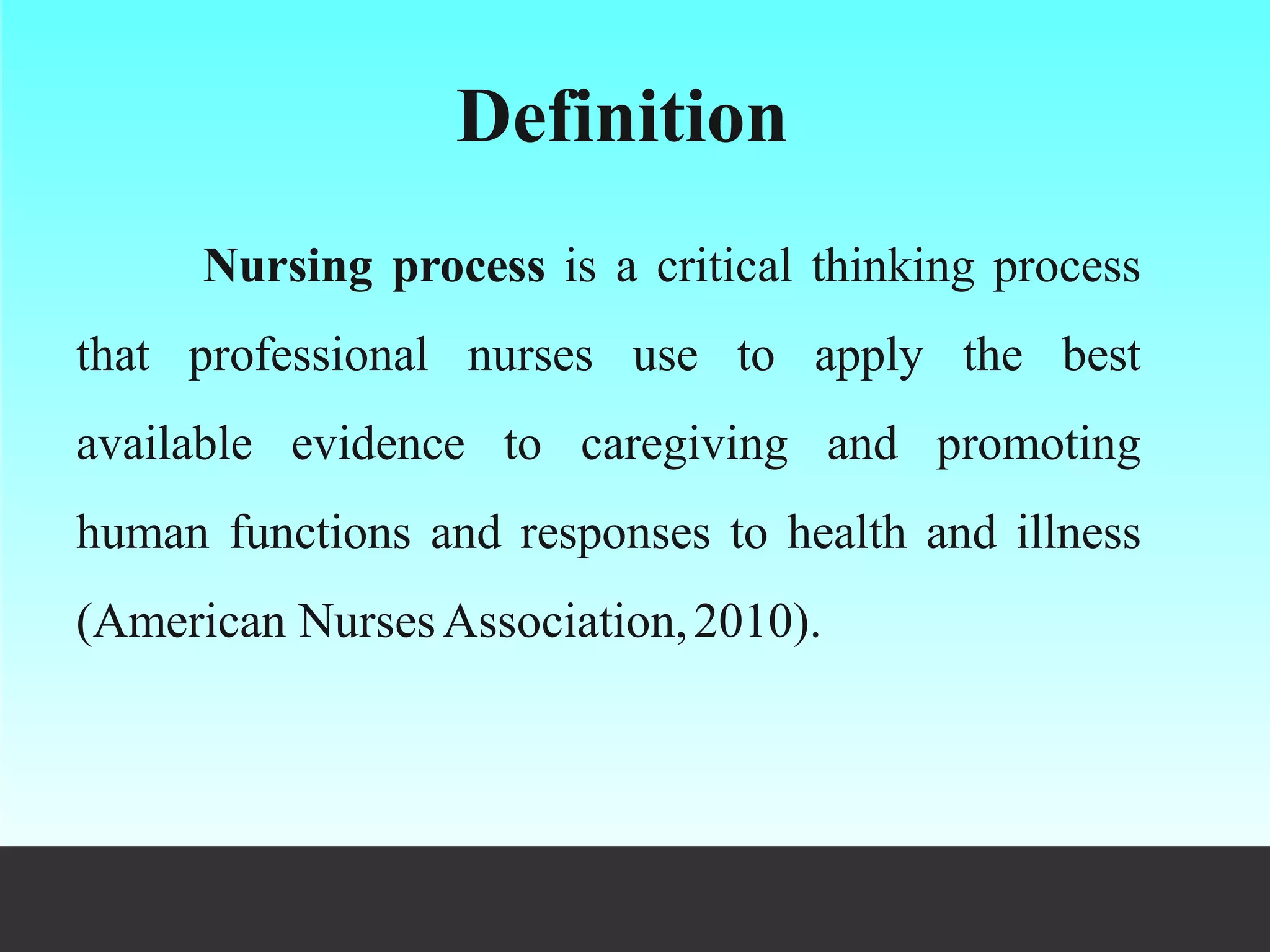 Definition

Nursing process is a critical thinking process that professional nurses use to apply the best available evidence to caregiving and promoting human functions and responses to health and illness (American Nurses Association, 2010).